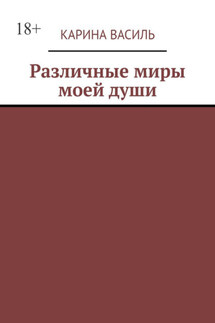 18+

КАРИНА ВАСИЛЬ

Различные миры моей души